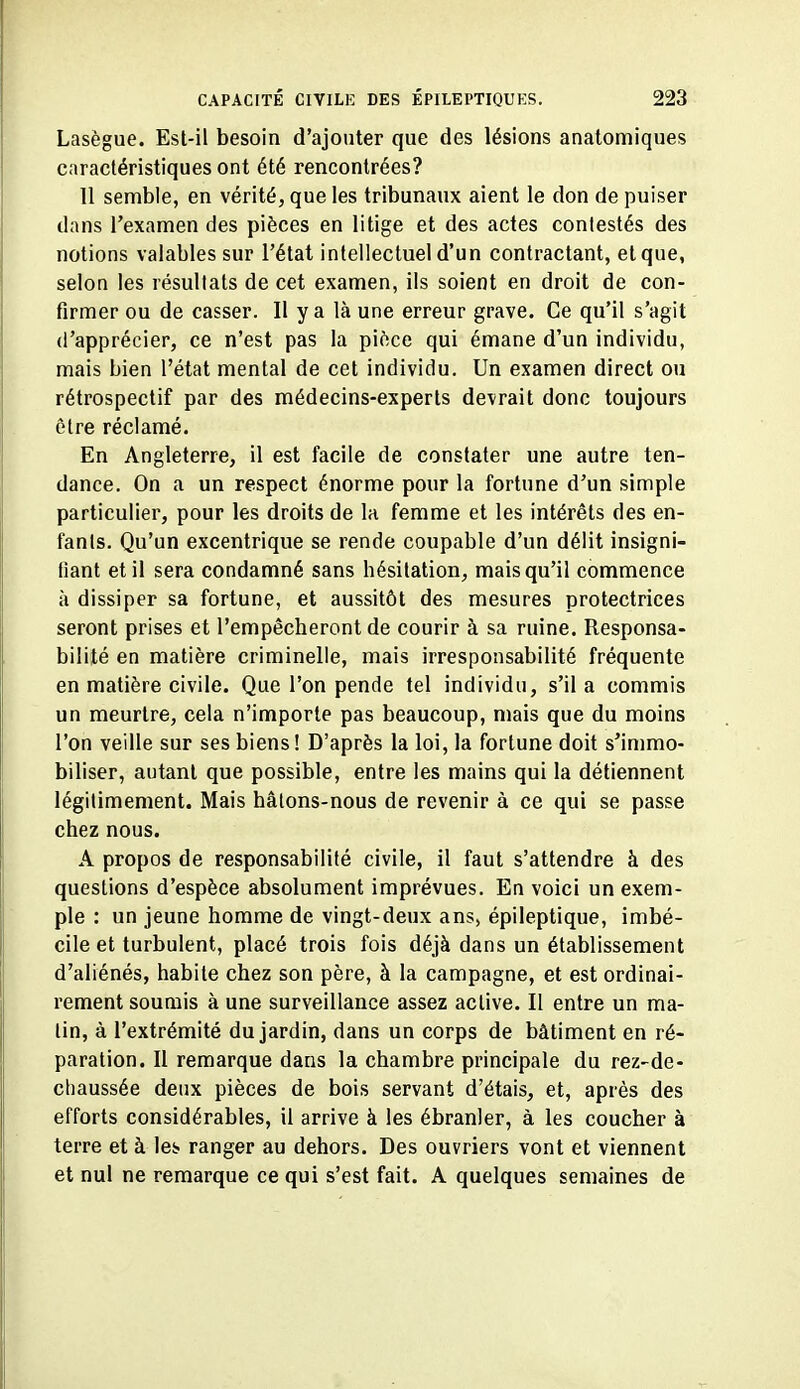 CAPACITÉ CIVILE DES ÉPILEPTIQUES. 223

Lasègue. Est-il besoin d'ajouter que des lésions anatomiques caractéristiques ont été rencontrées?

Il semble, en vérité, que les tribunaux aient le don de puiser dans l'examen des pièces en litige et des actes contestés des notions valables sur l'état intellectuel d'un contractant, et que, selon les résultats de cet examen, ils soient en droit de confirmer ou de casser. Il y a là une erreur grave. Ce qu'il s'agit d'apprécier, ce n'est pas la pièce qui émane d'un individu, mais bien l'état mental de cet individu. Un examen direct ou rétrospectif par des médecins-experts devrait donc toujours être réclamé.

En Angleterre, il est facile de constater une autre tendance. On a un respect énorme pour la fortune d'un simple particulier, pour les droits de la femme et les intérêts des enfants. Qu'un excentrique se rende coupable d'un délit insignifiant et il sera condamné sans hésitation, mais qu'il commence à dissiper sa fortune, et aussitôt des mesures protectrices seront prises et l'empêcheront de courir à sa ruine. Responsabilité en matière criminelle, mais irresponsabilité fréquente en matière civile. Que l'on pende tel individu, s'il a commis un meurtre, cela n'importe pas beaucoup, mais que du moins l'on veille sur ses biens! D'après la loi, la fortune doit s'immobiliser, autant que possible, entre les mains qui la détiennent légitimement. Mais hâtons-nous de revenir à ce qui se passe chez nous.

A propos de responsabilité civile, il faut s'attendre à des questions d'espèce absolument imprévues. En voici un exemple : un jeune homme de vingt-deux ans, épileptique, imbécile et turbulent, placé trois fois déjà dans un établissement d'aliénés, habite chez son père, à la campagne, et est ordinairement soumis à une surveillance assez active. Il entre un matin, à l'extrémité du jardin, dans un corps de bâtiment en réparation. Il remarque dans la chambre principale du rez-de-chaussée deux pièces de bois servant d'étais, et, après des efforts considérables, il arrive à les ébranler, à les coucher à terre et à les ranger au dehors. Des ouvriers vont et viennent et nul ne remarque ce qui s'est fait. A quelques semaines de